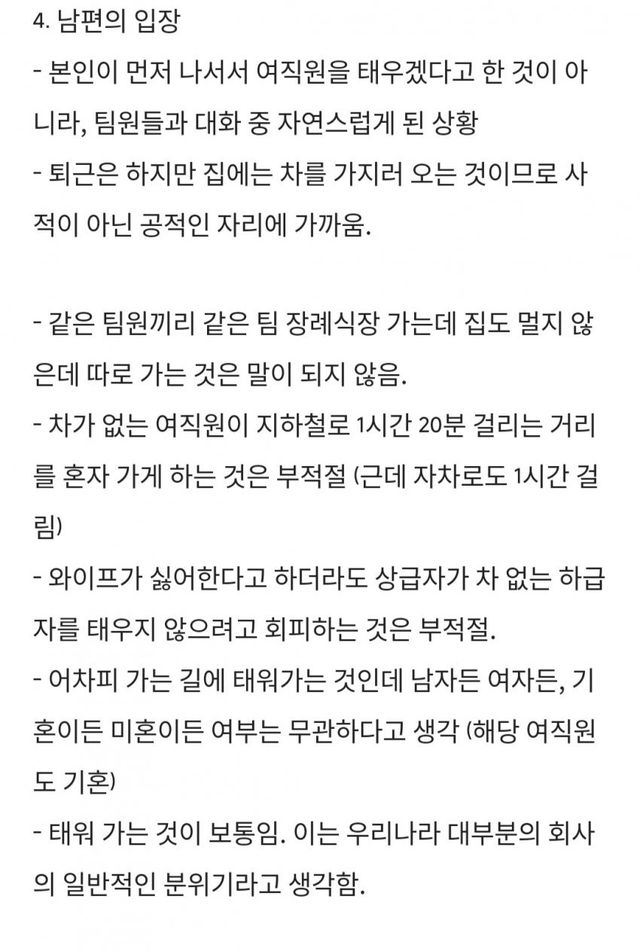 4. 남편의 입장
- 본인이 먼저 나서서 여직원을 태우겠다고 한 것이 아니라, 팀원들과 대화 중 자연스럽게 된 상황
- 퇴근은 하지만 집에는 차를 가지러 오는 것이므로 사적이 아닌 공적인 자리에 가까움.

- 같은 팀원끼리 같은 팀 장례식장 가는데 집도 멀지 않은데 따로 가는 것은 말이 되지 않음.
- 차가 없는 여직원이 지하철로 1시간 20분 걸리는 거리를 혼자 가게 하는 것은 부적절 (근데 자차로도 1시간 걸림)
- 와이프가 싫어한다고 하더라도 상급자가 차 없는 하급자를 태우지 않으려고 회피하는 것은 부적절.
- 어차피 가는 길에 태워가는 것인데 남자든 여자든, 기혼이든 미혼이든 여부는 무관하다고 생각 (해당 여직원도 기혼)
- 태워 가는 것이 보통임. 이는 우리나라 대부분의 회사의 일반적인 분위기라고 생각함.